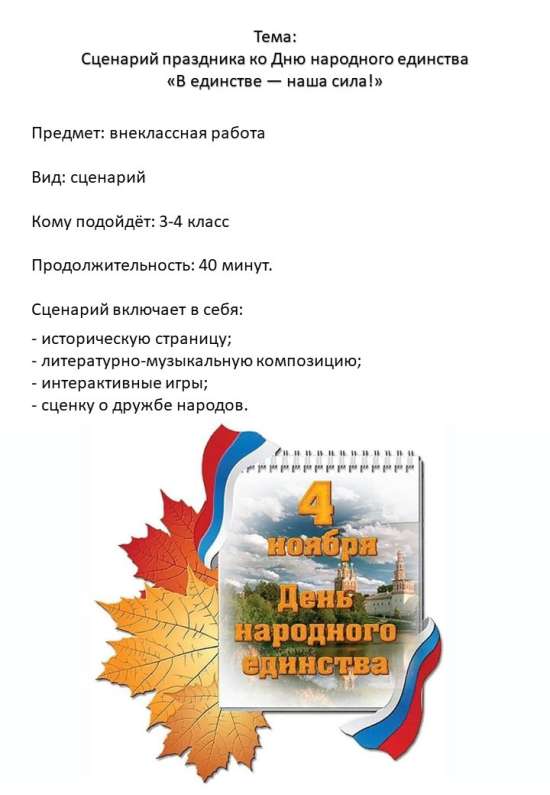 Тема:
Сценарий праздника ко Дню народного единства
«В единстве — наша сила!»

Предмет: внеклассная работа

Вид: сценарий

Кому подойдёт: 3-4 класс

Продолжительность: 40 минут.

Сценарий включает в себя:
- историческую страницу;
- литературно-музыкальную композицию;
- интерактивные игры;
- сценку о дружбе народов.

4
ноября
День
народного
единства